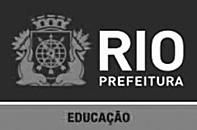 RIO
PREFEITURA

EDUCAÇÃO